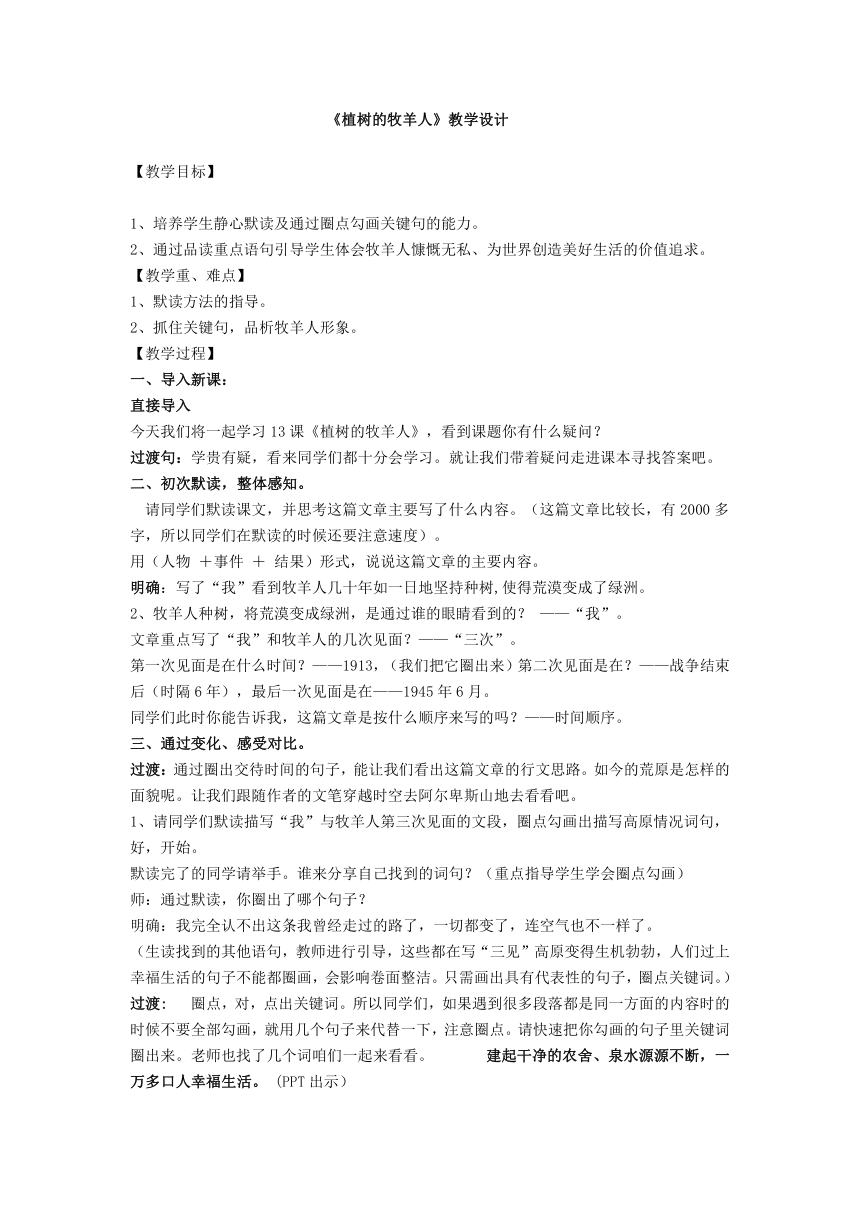 《植树的牧羊人》教学设计

【教学目标】

1、培养学生静心默读及通过圈点勾画关键句的能力。
2、通过品读重点语句引导学生体会牧羊人慷慨无私、为世界创造美好生活的价值追求。
【教学重、难点】
1、默读方法的指导。
2、抓住关键句，品析牧羊人形象。
【教学过程】
一、导入新课：
直接导入
今天我们将一起学习13课《植树的牧羊人》，看到课题你有什么疑问？
过渡句：学贵有疑，看来同学们都十分会学习。就让我们带着疑问走进课本寻找答案吧。
二、初次默读，整体感知。
请同学们默读课文，并思考这篇文章主要写了什么内容。（这篇文章比较长，有2000多字，所以同学们在默读的时候还要注意速度）。
用（人物 ＋事件 ＋ 结果）形式，说说这篇文章的主要内容。
明确：写了“我”看到牧羊人几十年如一日地坚持种树,使得荒漠变成了绿洲。
2、牧羊人种树，将荒漠变成绿洲，是通过谁的眼睛看到的？ ——“我”。
文章重点写了“我”和牧羊人的几次见面？——“三次”。
第一次见面是在什么时间？——1913，（我们把它圈出来）第二次见面是在？——战争结束后（时隔6年），最后一次见面是在——1945年6月。
同学们此时你能告诉我，这篇文章是按什么顺序来写的吗？——时间顺序。
三、通过变化、感受对比。
过渡：通过圈出交待时间的句子，能让我们看出这篇文章的行文思路。如今的荒原是怎样的面貌呢。让我们跟随作者的文笔穿越时空去阿尔卑斯山地去看看吧。
1、请同学们默读描写“我”与牧羊人第三次见面的文段，圈点勾画出描写高原情况词句，好，开始。
默读完了的同学请举手。谁来分享自己找到的词句？（重点指导学生学会圈点勾画）
师：通过默读，你圈出了哪个句子？
明确：我完全认不出这条我曾经走过的路了，一切都变了，连空气也不一样了。
（生读找到的其他语句，教师进行引导，这些都在写“三见”高原变得生机勃勃，人们过上幸福生活的句子不能都圈画，会影响卷面整洁。只需画出具有代表性的句子，圈点关键词。）
过渡： 圈点，对，点出关键词。所以同学们，如果遇到很多段落都是同一方面的内容时的时候不要全部勾画，就用几个句子来代替一下，注意圈点。请快速把你勾画的句子里关键词圈出来。老师也找了几个词咱们一起来看看。 建起干净的农舍、泉水源源不断，一万多口人幸福生活。（PPT出示）